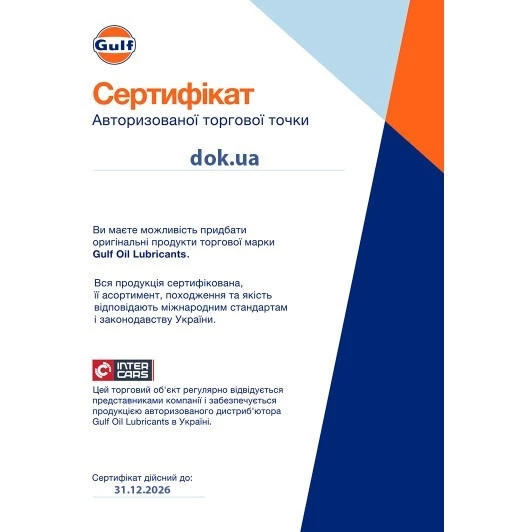 Gulf

Сертифікат
Авторизованої торгової точки

dok.ua

Ви маєте можливість придбати оригінальні продукти торгової марки Gulf Oil Lubricants.

Вся продукція сертифікована, її асортимент, походження та якість відповідають міжнародним стандартам і законодавству України.

INTER CARS

Цей торговий об'єкт регулярно відвідується представниками компанії і забезпечується продукцією авторизованого дистриб'ютора Gulf Oil Lubricants в Україні.

Сертифікат дійсний до:
31.12.2026